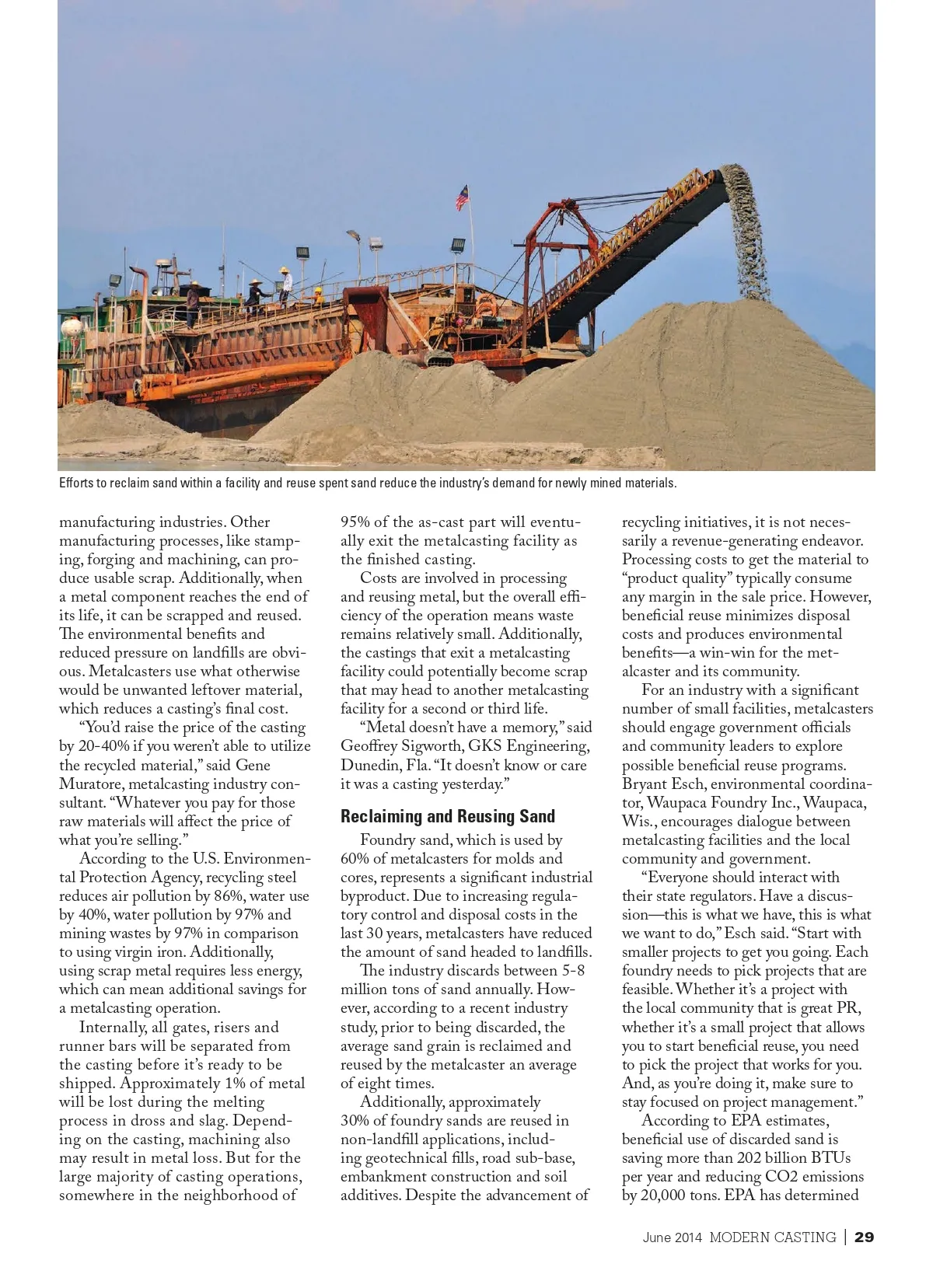 Efforts to reclaim sand within a facility and reuse spent sand reduce the industry's demand for newly mined materials.

manufacturing industries. Other manufacturing processes, like stamping, forging and machining, can produce usable scrap. Additionally, when a metal component reaches the end of its life, it can be scrapped and reused. The environmental benefits and reduced pressure on landfills are obvious. Metalcasters use what otherwise would be unwanted leftover material, which reduces a casting's final cost.

"You'd raise the price of the casting by 20-40% if you weren't able to utilize the recycled material," said Gene Muratore, metalcasting industry consultant. "Whatever you pay for those raw materials will affect the price of what you're selling."

According to the U.S. Environmental Protection Agency, recycling steel reduces air pollution by 86%, water use by 40%, water pollution by 97% and mining wastes by 97% in comparison to using virgin iron. Additionally, using scrap metal requires less energy, which can mean additional savings for a metalcasting operation.

Internally, all gates, risers and runner bars will be separated from the casting before it's ready to be shipped. Approximately 1% of metal will be lost during the melting process in dross and slag. Depending on the casting, machining also may result in metal loss. But for the large majority of casting operations, somewhere in the neighborhood of 95% of the as-cast part will eventually exit the metalcasting facility as the finished casting.

Costs are involved in processing and reusing metal, but the overall efficiency of the operation means waste remains relatively small. Additionally, the castings that exit a metalcasting facility could potentially become scrap that may head to another metalcasting facility for a second or third life.

"Metal doesn't have a memory," said Geoffrey Sigworth, GKS Engineering, Dunedin, Fla. "It doesn't know or care it was a casting yesterday."

Reclaiming and Reusing Sand

Foundry sand, which is used by 60% of metalcasters for molds and cores, represents a significant industrial byproduct. Due to increasing regulatory control and disposal costs in the last 30 years, metalcasters have reduced the amount of sand headed to landfills.

The industry discards between 5-8 million tons of sand annually. However, according to a recent industry study, prior to being discarded, the average sand grain is reclaimed and reused by the metalcaster an average of eight times.

Additionally, approximately 30% of foundry sands are reused in non-landfill applications, including geotechnical fills, road sub-base, embankment construction and soil additives. Despite the advancement of recycling initiatives, it is not necessarily a revenue-generating endeavor. Processing costs to get the material to "product quality" typically consume any margin in the sale price. However, beneficial reuse minimizes disposal costs and produces environmental benefits—a win-win for the metalcaster and its community.

For an industry with a significant number of small facilities, metalcasters should engage government officials and community leaders to explore possible beneficial reuse programs. Bryant Esch, environmental coordinator, Waupaca Foundry Inc., Waupaca, Wis., encourages dialogue between metalcasting facilities and the local community and government.

"Everyone should interact with their state regulators. Have a discussion—this is what we have, this is what we want to do," Esch said. "Start with smaller projects to get you going. Each foundry needs to pick projects that are feasible. Whether it's a project with the local community that is great PR, whether it's a small project that allows you to start beneficial reuse, you need to pick the project that works for you. And, as you're doing it, make sure to stay focused on project management."

According to EPA estimates, beneficial use of discarded sand is saving more than 202 billion BTUs per year and reducing CO2 emissions by 20,000 tons. EPA has determined

June 2014 MODERN CASTING | 29